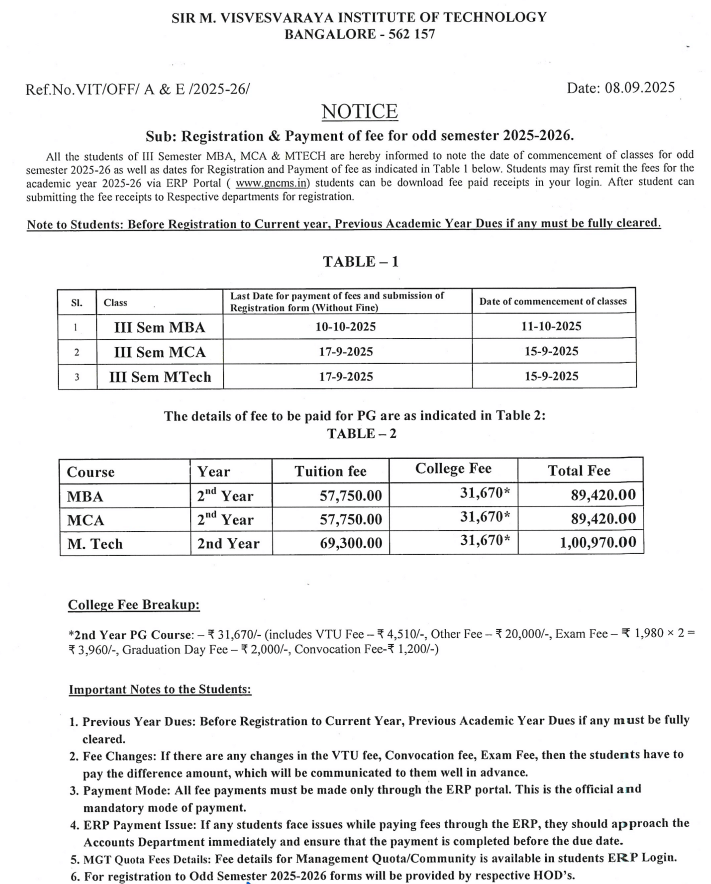 SIR M. VISVESVARAYA INSTITUTE OF TECHNOLOGY
BANGALORE - 562 157

Ref.No.VIT/OFF/ A & E /2025-26/

Date: 08.09.2025

NOTICE

Sub: Registration & Payment of fee for odd semester 2025-2026.

All the students of III Semester MBA, MCA & MTECH are hereby informed to note the date of commencement of classes for odd semester 2025-26 as well as dates for Registration and Payment of fee as indicated in Table 1 below. Students may first remit the fees for the academic year 2025-26 via ERP Portal ( www.gncms.in) students can be download fee paid receipts in your login. After student can submitting the fee receipts to Respective departments for registration.

Note to Students: Before Registration to Current year, Previous Academic Year Dues if any must be fully cleared.

TABLE – 1

| Sl. | Class | Last Date for payment of fees and submission of Registration form (Without Fine) | Date of commencement of classes |
|---|---|---|---|
| 1 | III Sem MBA | 10-10-2025 | 11-10-2025 |
| 2 | III Sem MCA | 17-9-2025 | 15-9-2025 |
| 3 | III Sem MTech | 17-9-2025 | 15-9-2025 |

The details of fee to be paid for PG are as indicated in Table 2:
TABLE – 2

| Course | Year | Tuition fee | College Fee | Total Fee |
|---|---|---|---|---|
| MBA | $2^{nd}$ Year | 57,750.00 | 31,670* | 89,420.00 |
| MCA | $2^{nd}$ Year | 57,750.00 | 31,670* | 89,420.00 |
| M. Tech | 2nd Year | 69,300.00 | 31,670* | 1,00,970.00 |

College Fee Breakup:

*2nd Year PG Course: – ₹ 31,670/- (includes VTU Fee – ₹ 4,510/-, Other Fee – ₹ 20,000/-, Exam Fee – ₹ 1,980 × 2 = ₹ 3,960/-, Graduation Day Fee – ₹ 2,000/-, Convocation Fee-₹ 1,200/-)

Important Notes to the Students:

1. Previous Year Dues: Before Registration to Current Year, Previous Academic Year Dues if any must be fully cleared.
2. Fee Changes: If there are any changes in the VTU fee, Convocation fee, Exam Fee, then the students have to pay the difference amount, which will be communicated to them well in advance.
3. Payment Mode: All fee payments must be made only through the ERP portal. This is the official and mandatory mode of payment.
4. ERP Payment Issue: If any students face issues while paying fees through the ERP, they should approach the Accounts Department immediately and ensure that the payment is completed before the due date.
5. MGT Quota Fees Details: Fee details for Management Quota/Community is available in students ERP Login.
6. For registration to Odd Semester 2025-2026 forms will be provided by respective HOD's.